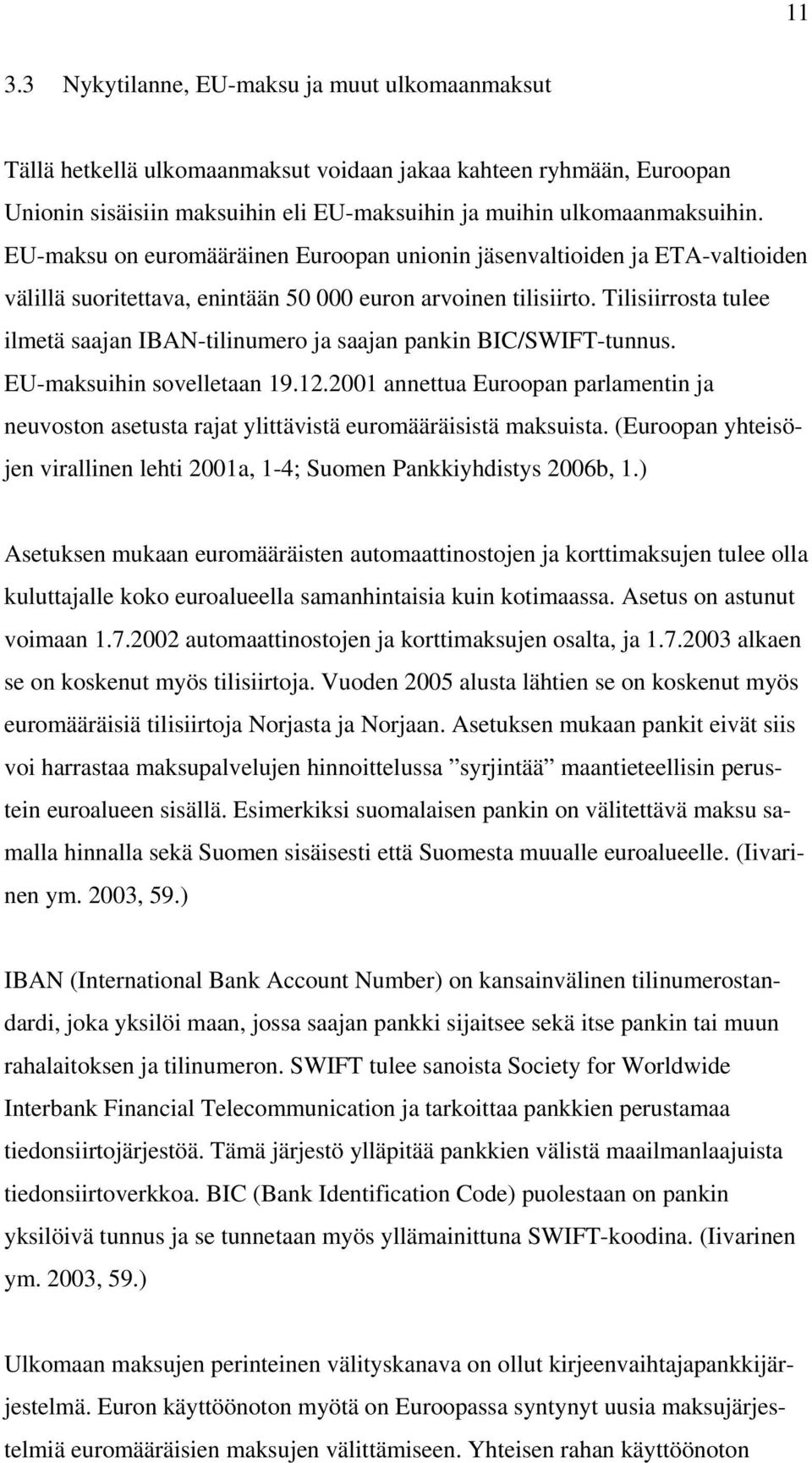 11

3.3 Nykytilanne, EU-maksu ja muut ulkomaanmaksut

Tällä hetkellä ulkomaanmaksut voidaan jakaa kahteen ryhmään, Euroopan Unionin sisäisiin maksuihin eli EU-maksuihin ja muihin ulkomaanmaksuihin. EU-maksu on euromääräinen Euroopan unionin jäsenvaltioiden ja ETA-valtioiden välillä suoritettava, enintään 50 000 euron arvoinen tilisiirto. Tilisiirrosta tulee ilmetä saajan IBAN-tilinumero ja saajan pankin BIC/SWIFT-tunnus. EU-maksuihin sovelletaan 19.12.2001 annettua Euroopan parlamentin ja neuvoston asetusta rajat ylittävistä euromääräisistä maksuista. (Euroopan yhteisöjen virallinen lehti 2001a, 1-4; Suomen Pankkiyhdistys 2006b, 1.)

Asetuksen mukaan euromääräisten automaattinostojen ja korttimaksujen tulee olla kuluttajalle koko euroalueella samanhintaisia kuin kotimaassa. Asetus on astunut voimaan 1.7.2002 automaattinostojen ja korttimaksujen osalta, ja 1.7.2003 alkaen se on koskenut myös tilisiirtoja. Vuoden 2005 alusta lähtien se on koskenut myös euromääräisiä tilisiirtoja Norjasta ja Norjaan. Asetuksen mukaan pankit eivät siis voi harrastaa maksupalvelujen hinnoittelussa ”syrjintää” maantieteellisin perustein euroalueen sisällä. Esimerkiksi suomalaisen pankin on välitettävä maksu samalla hinnalla sekä Suomen sisäisesti että Suomesta muualle euroalueelle. (Iivarinen ym. 2003, 59.)

IBAN (International Bank Account Number) on kansainvälinen tilinumerostandardi, joka yksilöi maan, jossa saajan pankki sijaitsee sekä itse pankin tai muun rahalaitoksen ja tilinumeron. SWIFT tulee sanoista Society for Worldwide Interbank Financial Telecommunication ja tarkoittaa pankkien perustamaa tiedonsiirtojärjestöä. Tämä järjestö ylläpitää pankkien välistä maailmanlaajuista tiedonsiirtoverkkoa. BIC (Bank Identification Code) puolestaan on pankin yksilöivä tunnus ja se tunnetaan myös yllämainittuna SWIFT-koodina. (Iivarinen ym. 2003, 59.)

Ulkomaan maksujen perinteinen välityskanava on ollut kirjeenvaihtajapankkijärjestelmä. Euron käyttöönoton myötä on Euroopassa syntynyt uusia maksujärjestelmiä euromääräisien maksujen välittämiseen. Yhteisen rahan käyttöönoton